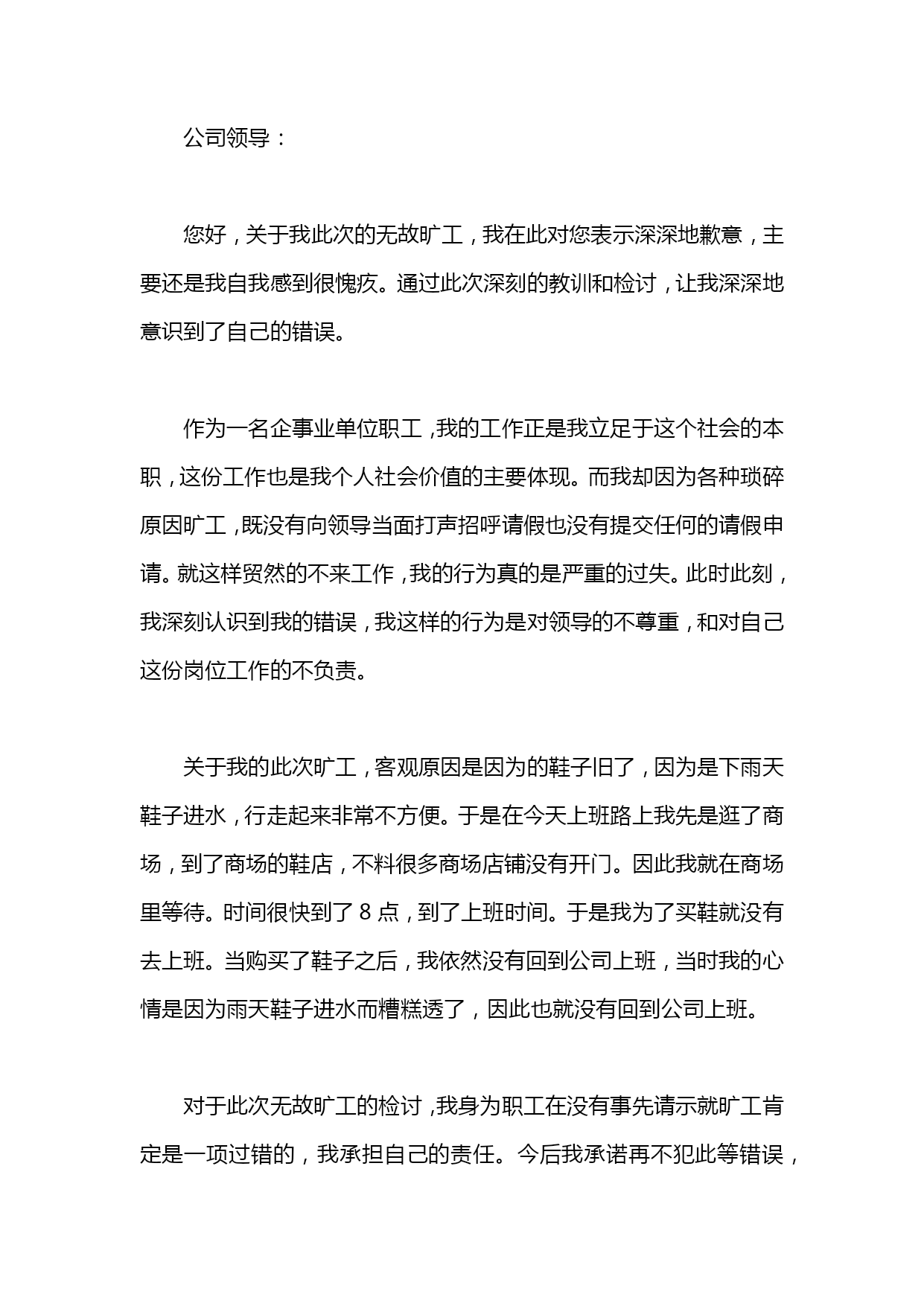 公司领导：

您好，关于我此次的无故旷工，我在此对您表示深深地歉意，主要还是我自我感到很愧疚。通过此次深刻的教训和检讨，让我深深地意识到了自己的错误。

作为一名企事业单位职工，我的工作正是我立足于这个社会的本职，这份工作也是我个人社会价值的主要体现。而我却因为各种琐碎原因旷工，既没有向领导当面打声招呼请假也没有提交任何的请假申请。就这样贸然的不来工作，我的行为真的是严重的过失。此时此刻，我深刻认识到我的错误，我这样的行为是对领导的不尊重，和对自己这份岗位工作的不负责。

关于我的此次旷工，客观原因是因为的鞋子旧了，因为是下雨天鞋子进水，行走起来非常不方便。于是在今天上班路上我先是逛了商场，到了商场的鞋店，不料很多商场店铺没有开门。因此我就在商场里等待。时间很快到了 8 点，到了上班时间。于是我为了买鞋就没有去上班。当购买了鞋子之后，我依然没有回到公司上班，当时我的心情是因为雨天鞋子进水而糟糕透了，因此也就没有回到公司上班。

对于此次无故旷工的检讨，我身为职工在没有事先请示就旷工肯定是一项过错的，我承担自己的责任。今后我承诺再不犯此等错误，